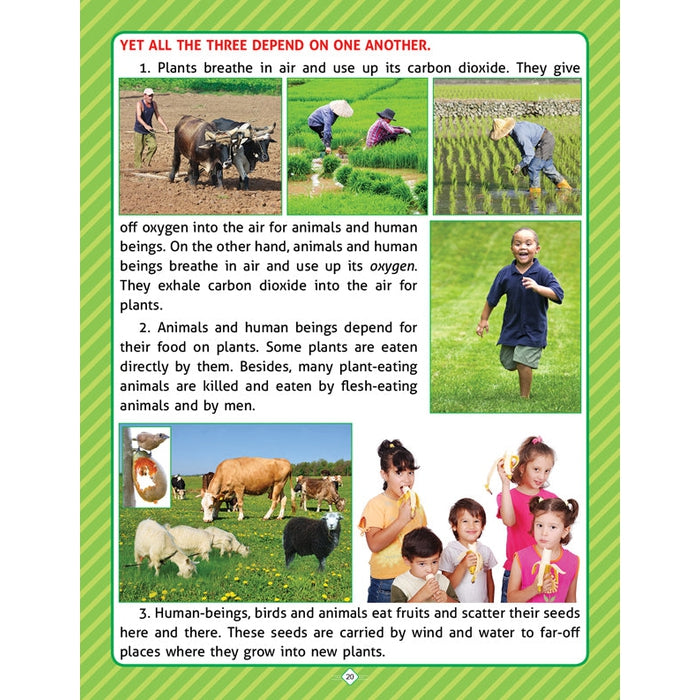 YET ALL THE THREE DEPEND ON ONE ANOTHER.

1. Plants breathe in air and use up its carbon dioxide. They give off oxygen into the air for animals and human beings. On the other hand, animals and human beings breathe in air and use up its oxygen. They exhale carbon dioxide into the air for plants.

2. Animals and human beings depend for their food on plants. Some plants are eaten directly by them. Besides, many plant-eating animals are killed and eaten by flesh-eating animals and by men.

3. Human-beings, birds and animals eat fruits and scatter their seeds here and there. These seeds are carried by wind and water to far-off places where they grow into new plants.

20